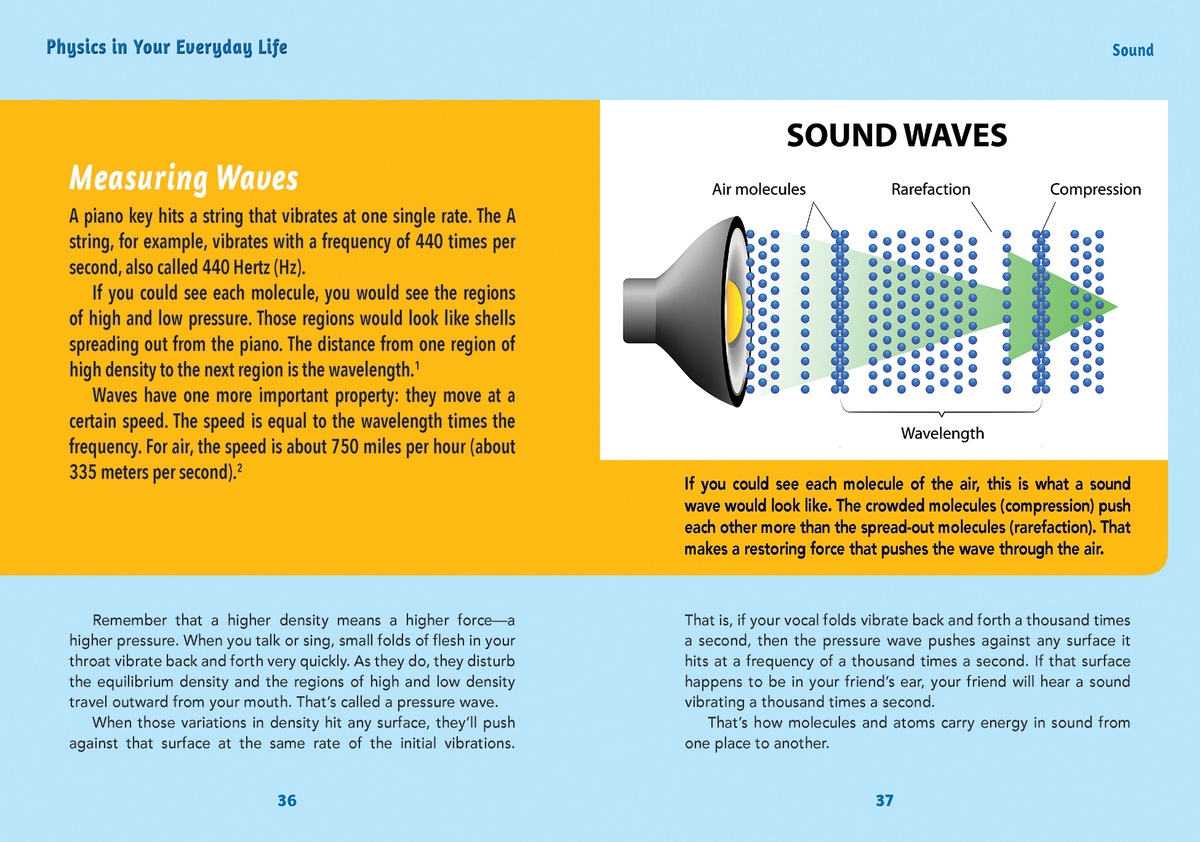 Physics in Your Everyday Life

Measuring Waves

A piano key hits a string that vibrates at one single rate. The A string, for example, vibrates with a frequency of 440 times per second, also called 440 Hertz (Hz).

If you could see each molecule, you would see the regions of high and low pressure. Those regions would look like shells spreading out from the piano. The distance from one region of high density to the next region is the wavelength.$^1$

Waves have one more important property: they move at a certain speed. The speed is equal to the wavelength times the frequency. For air, the speed is about 750 miles per hour (about 335 meters per second).$^2$

Remember that a higher density means a higher force—a higher pressure. When you talk or sing, small folds of flesh in your throat vibrate back and forth very quickly. As they do, they disturb the equilibrium density and the regions of high and low density travel outward from your mouth. That's called a pressure wave.

When those variations in density hit any surface, they'll push against that surface at the same rate of the initial vibrations.

36

Sound

SOUND WAVES

Air molecules

Rarefaction

Compression

Wavelength

If you could see each molecule of the air, this is what a sound wave would look like. The crowded molecules (compression) push each other more than the spread-out molecules (rarefaction). That makes a restoring force that pushes the wave through the air.

That is, if your vocal folds vibrate back and forth a thousand times a second, then the pressure wave pushes against any surface it hits at a frequency of a thousand times a second. If that surface happens to be in your friend's ear, your friend will hear a sound vibrating a thousand times a second.

That's how molecules and atoms carry energy in sound from one place to another.

37